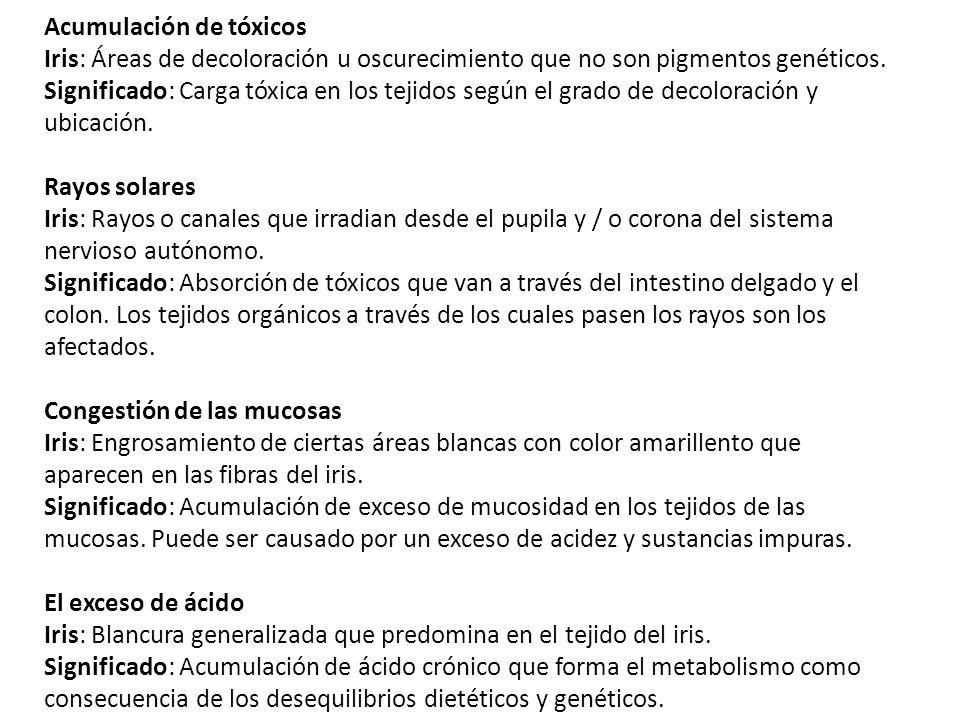 Acumulación de tóxicos
Iris: Áreas de decoloración u oscurecimiento que no son pigmentos genéticos.
Significado: Carga tóxica en los tejidos según el grado de decoloración y ubicación.

Rayos solares
Iris: Rayos o canales que irradian desde el pupila y / o corona del sistema nervioso autónomo.
Significado: Absorción de tóxicos que van a través del intestino delgado y el colon. Los tejidos orgánicos a través de los cuales pasen los rayos son los afectados.

Congestión de las mucosas
Iris: Engrosamiento de ciertas áreas blancas con color amarillento que aparecen en las fibras del iris.
Significado: Acumulación de exceso de mucosidad en los tejidos de las mucosas. Puede ser causado por un exceso de acidez y sustancias impuras.

El exceso de ácido
Iris: Blancura generalizada que predomina en el tejido del iris.
Significado: Acumulación de ácido crónico que forma el metabolismo como consecuencia de los desequilibrios dietéticos y genéticos.